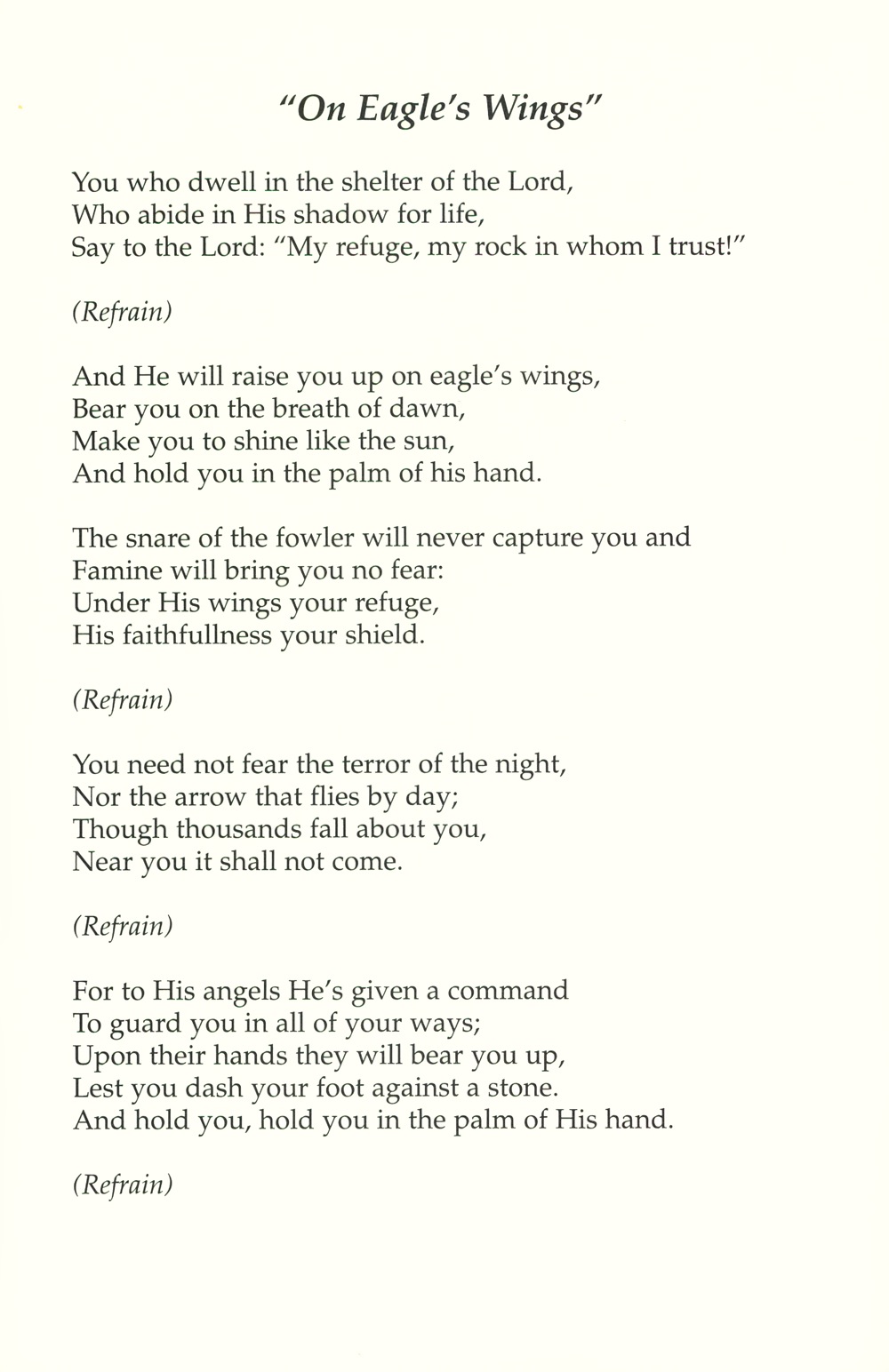 "On Eagle's Wings"

You who dwell in the shelter of the Lord,
Who abide in His shadow for life,
Say to the Lord: "My refuge, my rock in whom I trust!"

(Refrain)

And He will raise you up on eagle's wings,
Bear you on the breath of dawn,
Make you to shine like the sun,
And hold you in the palm of his hand.

The snare of the fowler will never capture you and
Famine will bring you no fear:
Under His wings your refuge,
His faithfullness your shield.

(Refrain)

You need not fear the terror of the night,
Nor the arrow that flies by day;
Though thousands fall about you,
Near you it shall not come.

(Refrain)

For to His angels He's given a command
To guard you in all of your ways;
Upon their hands they will bear you up,
Lest you dash your foot against a stone.
And hold you, hold you in the palm of His hand.

(Refrain)